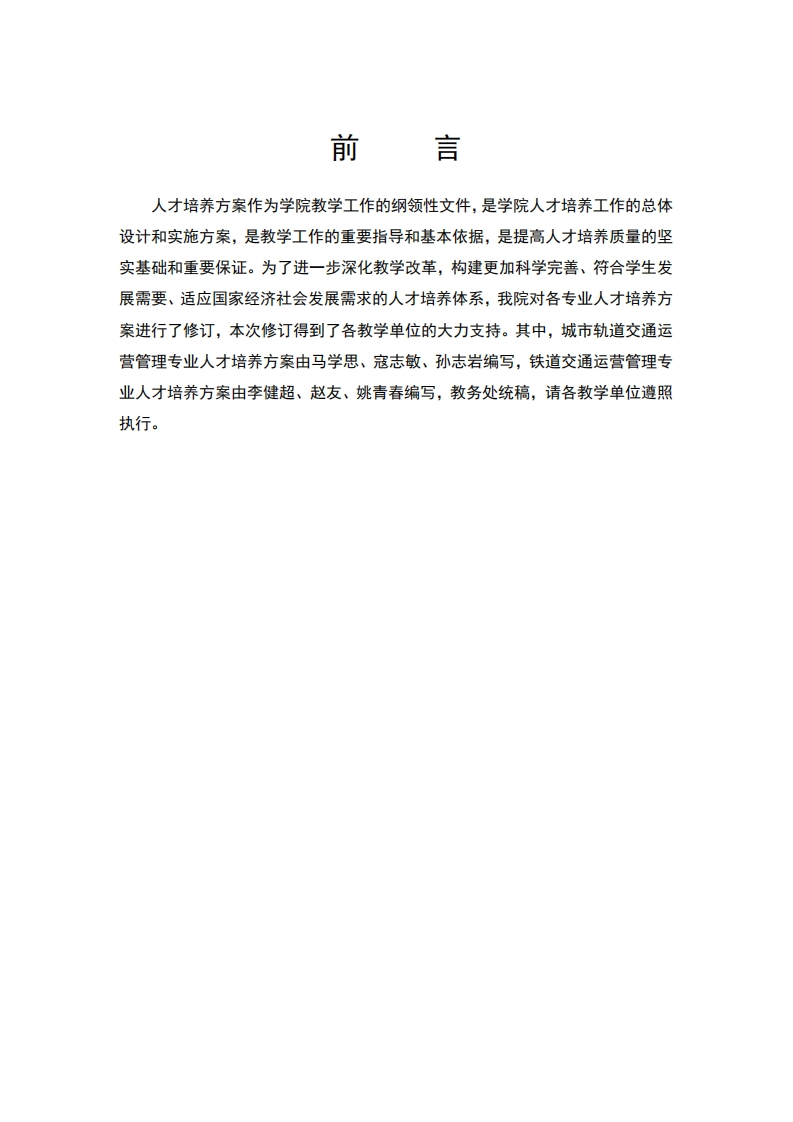 前　言

人才培养方案作为学院教学工作的纲领性文件，是学院人才培养工作的总体设计和实施方案，是教学工作的重要指导和基本依据，是提高人才培养质量的坚实基础和重要保证。为了进一步深化教学改革，构建更加科学完善、符合学生发展需要、适应国家经济社会发展需求的人才培养体系，我院对各专业人才培养方案进行了修订，本次修订得到了各教学单位的大力支持。其中，城市轨道交通运营管理专业人才培养方案由马学思、寇志敏、孙志岩编写，铁道交通运营管理专业人才培养方案由李健超、赵友、姚青春编写，教务处统稿，请各教学单位遵照执行。